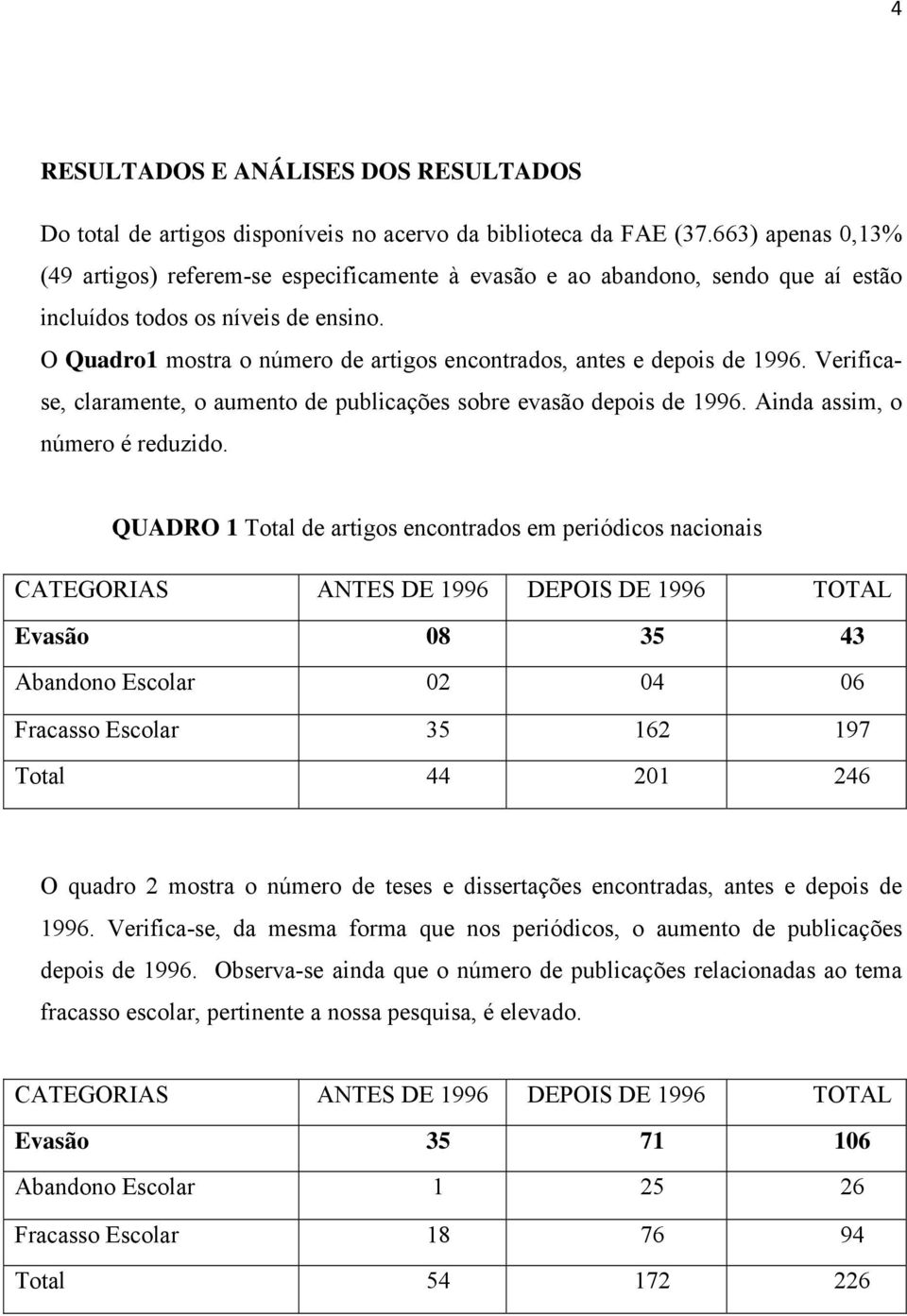 4

RESULTADOS E ANÁLISES DOS RESULTADOS

Do total de artigos disponíveis no acervo da biblioteca da FAE (37.663) apenas 0,13% (49 artigos) referem-se especificamente à evasão e ao abandono, sendo que aí estão incluídos todos os níveis de ensino.

O Quadro1 mostra o número de artigos encontrados, antes e depois de 1996. Verifica-se, claramente, o aumento de publicações sobre evasão depois de 1996. Ainda assim, o número é reduzido.

QUADRO 1 Total de artigos encontrados em periódicos nacionais

| CATEGORIAS | ANTES DE 1996 | DEPOIS DE 1996 | TOTAL |
|---|---|---|---|
| Evasão | 08 | 35 | 43 |
| Abandono Escolar | 02 | 04 | 06 |
| Fracasso Escolar | 35 | 162 | 197 |
| Total | 44 | 201 | 246 |

O quadro 2 mostra o número de teses e dissertações encontradas, antes e depois de 1996. Verifica-se, da mesma forma que nos periódicos, o aumento de publicações depois de 1996. Observa-se ainda que o número de publicações relacionadas ao tema fracasso escolar, pertinente a nossa pesquisa, é elevado.

| CATEGORIAS | ANTES DE 1996 | DEPOIS DE 1996 | TOTAL |
|---|---|---|---|
| Evasão | 35 | 71 | 106 |
| Abandono Escolar | 1 | 25 | 26 |
| Fracasso Escolar | 18 | 76 | 94 |
| Total | 54 | 172 | 226 |